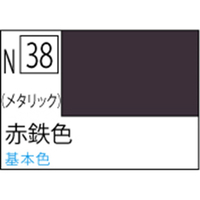 N 38

(メタリック)

赤鉄色

基本色